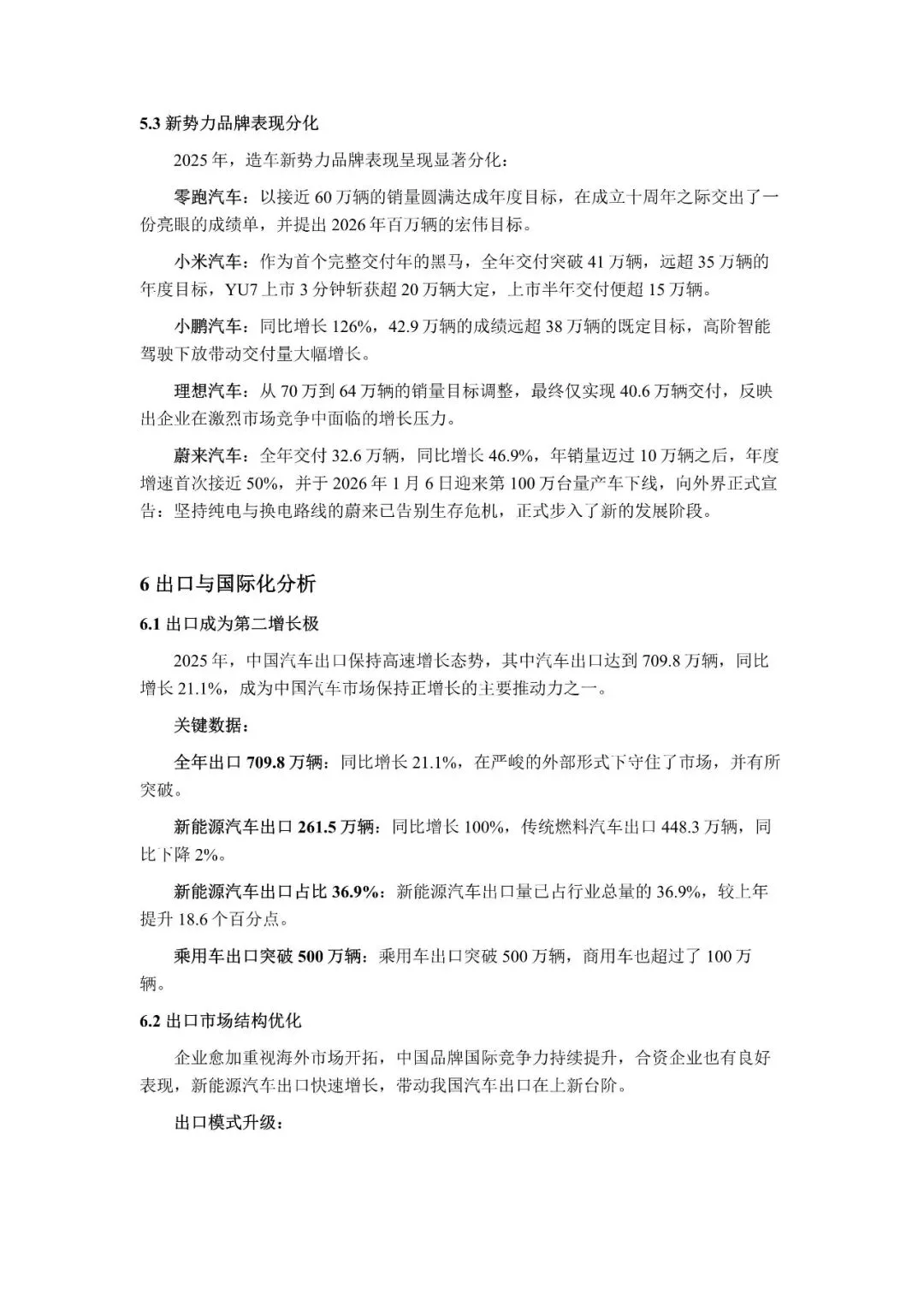 5.3 新势力品牌表现分化

2025 年，造车新势力品牌表现呈现显著分化：

零跑汽车：以接近 60 万辆的销量圆满达成年度目标，在成立十周年之际交出了一份亮眼的成绩单，并提出 2026 年百万辆的宏伟目标。

小米汽车：作为首个完整交付年的黑马，全年交付突破 41 万辆，远超 35 万辆的年度目标，YU7 上市 3 分钟斩获超 20 万辆大定，上市半年交付便超 15 万辆。

小鹏汽车：同比增长 126%，42.9 万辆的成绩远超 38 万辆的既定目标，高阶智能驾驶下放带动交付量大幅增长。

理想汽车：从 70 万到 64 万辆的销量目标调整，最终仅实现 40.6 万辆交付，反映出企业在激烈市场竞争中面临的增长压力。

蔚来汽车：全年交付 32.6 万辆，同比增长 46.9%，年销量迈过 10 万辆之后，年度增速首次接近 50%，并于 2026 年 1 月 6 日迎来第 100 万台量产车下线，向外界正式宣告：坚持纯电与换电路线的蔚来已告别生存危机，正式步入了新的发展阶段。

6 出口与国际化分析

6.1 出口成为第二增长极

2025 年，中国汽车出口保持高速增长态势，其中汽车出口达到 709.8 万辆，同比增长 21.1%，成为中国汽车市场保持正增长的主要推动力之一。

关键数据：

全年出口 709.8 万辆：同比增长 21.1%，在严峻的外部形式下守住了市场，并有所突破。

新能源汽车出口 261.5 万辆：同比增长 100%，传统燃料汽车出口 448.3 万辆，同比下降 2%。

新能源汽车出口占比 36.9%：新能源汽车出口量已占行业总量的 36.9%，较上年提升 18.6 个百分点。

乘用车出口突破 500 万辆：乘用车出口突破 500 万辆，商用车也超过了 100 万辆。

6.2 出口市场结构优化

企业愈加重视海外市场开拓，中国品牌国际竞争力持续提升，合资企业也有良好表现，新能源汽车出口快速增长，带动我国汽车出口在上新台阶。

出口模式升级：